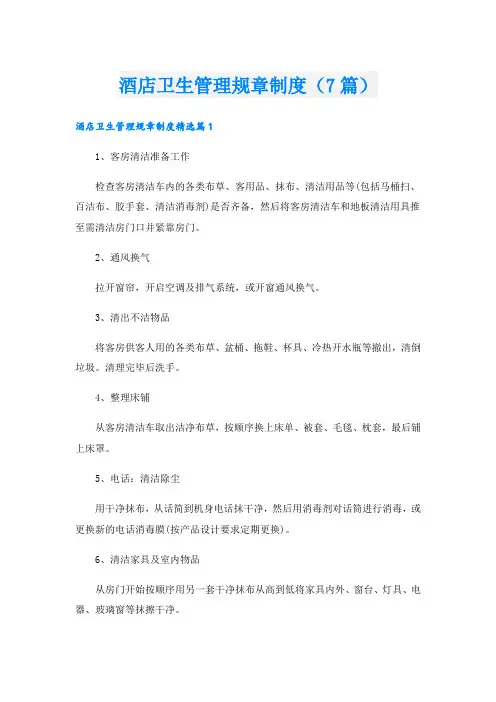 酒店卫生管理规章制度（7篇）

酒店卫生管理规章制度精选篇1

1、客房清洁准备工作

检查客房清洁车内的各类布草、客用品、抹布、清洁用品等(包括马桶扫、百洁布、胶手套、清洁消毒剂)是否齐备，然后将客房清洁车和地板清洁用具推至需清洁房门口并紧靠房门。

2、通风换气

拉开窗帘，开启空调及排气系统，或开窗通风换气。

3、清出不洁物品

将客房供客人用的各类布草、盆桶、拖鞋、杯具、冷热开水瓶等撤出，清倒垃圾。清理完毕后洗手。

4、整理床铺

从客房清洁车取出洁净布草，按顺序换上床单、被套、毛毯、枕套，最后铺上床罩。

5、电话：清洁除尘

用干净抹布，从话筒到机身电话抹干净，然后用消毒剂对话筒进行消毒，或更换新的电话消毒膜(按产品设计要求定期更换)。

6、清洁家具及室内物品

从房门开始按顺序用另一套干净抹布从高到低将家具内外、窗台、灯具、电器、玻璃窗等抹擦干净。